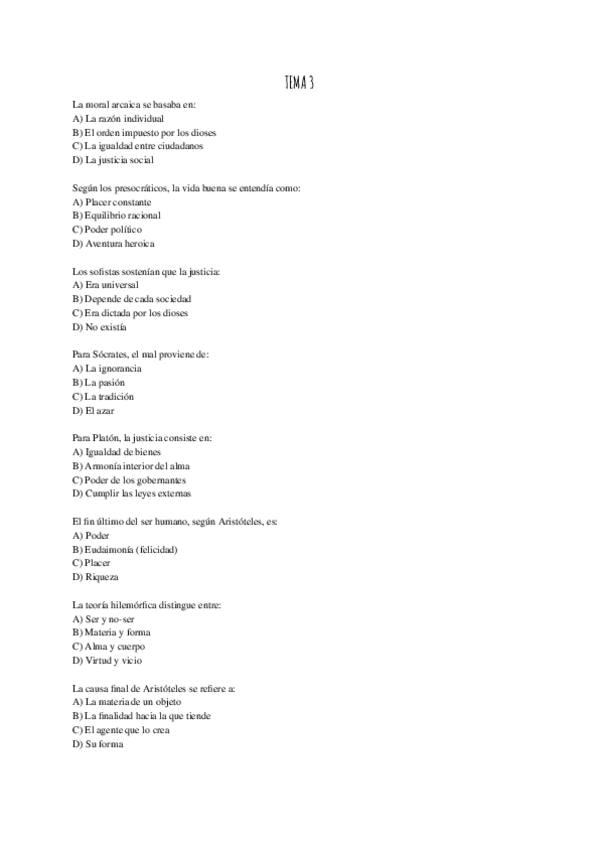 TEMA 3

La moral arcaica se basaba en:
A) La razón individual
B) El orden impuesto por los dioses
C) La igualdad entre ciudadanos
D) La justicia social

Según los presocráticos, la vida buena se entendía como:
A) Placer constante
B) Equilibrio racional
C) Poder político
D) Aventura heroica

Los sofistas sostenían que la justicia:
A) Era universal
B) Depende de cada sociedad
C) Era dictada por los dioses
D) No existía

Para Sócrates, el mal proviene de:
A) La ignorancia
B) La pasión
C) La tradición
D) El azar

Para Platón, la justicia consiste en:
A) Igualdad de bienes
B) Armonía interior del alma
C) Poder de los gobernantes
D) Cumplir las leyes externas

El fin último del ser humano, según Aristóteles, es:
A) Poder
B) Eudaimonía (felicidad)
C) Placer
D) Riqueza

La teoría hilemórfica distingue entre:
A) Ser y no-ser
B) Materia y forma
C) Alma y cuerpo
D) Virtud y vicio

La causa final de Aristóteles se refiere a:
A) La materia de un objeto
B) La finalidad hacia la que tiende
C) El agente que lo crea
D) Su forma